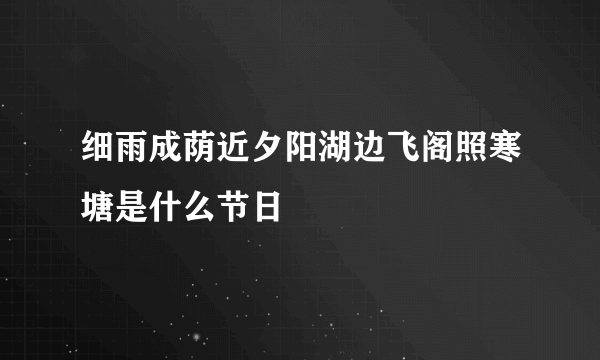 细雨成荫近夕阳湖边飞阁照寒塘是什么节日